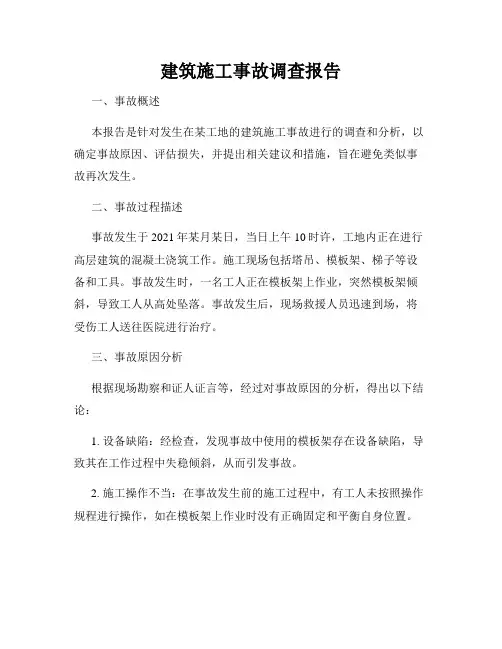 建筑施工事故调查报告

一、事故概述

本报告是针对发生在某工地的建筑施工事故进行的调查和分析，以确定事故原因、评估损失，并提出相关建议和措施，旨在避免类似事故再次发生。

二、事故过程描述

事故发生于2021年某月某日，当日上午10时许，工地内正在进行高层建筑的混凝土浇筑工作。施工现场包括塔吊、模板架、梯子等设备和工具。事故发生时，一名工人正在模板架上作业，突然模板架倾斜，导致工人从高处坠落。事故发生后，现场救援人员迅速到场，将受伤工人送往医院进行治疗。

三、事故原因分析

根据现场勘察和证人证言等，经过对事故原因的分析，得出以下结论：

1. 设备缺陷：经检查，发现事故中使用的模板架存在设备缺陷，导致其在工作过程中失稳倾斜，从而引发事故。

2. 施工操作不当：在事故发生前的施工过程中，有工人未按照操作规程进行操作，如在模板架上作业时没有正确固定和平衡自身位置。